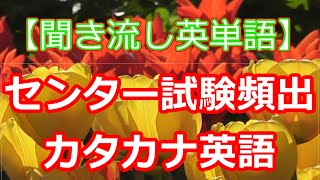 【聞き流し英単語】

センター試験頻出

カタカナ英語